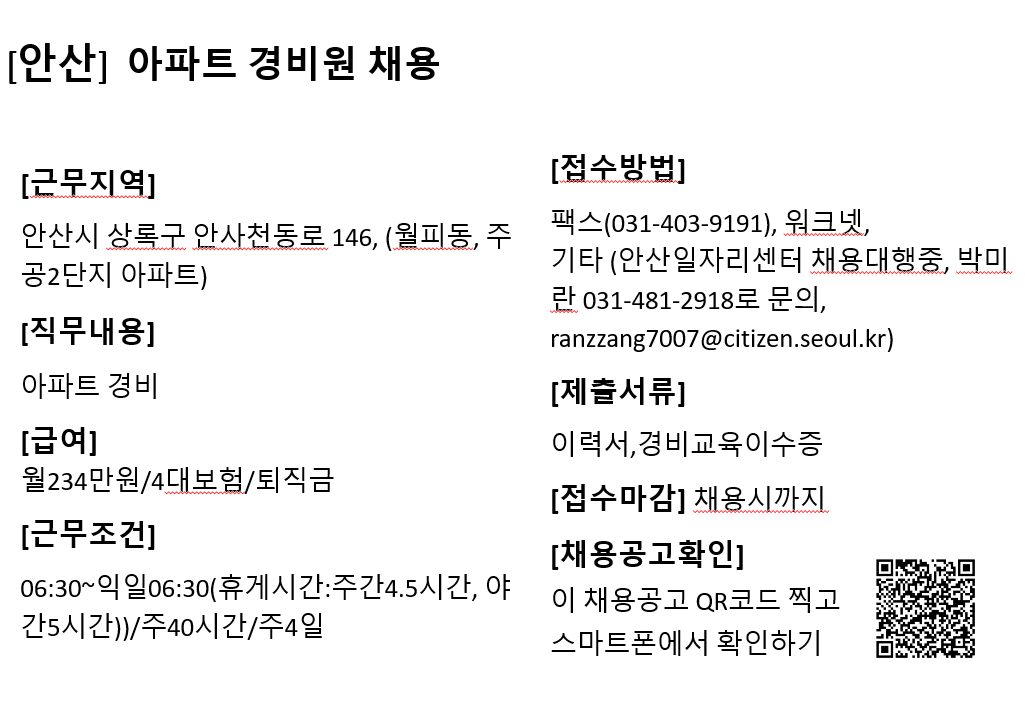 [안산] 아파트 경비원 채용

[근무지역]

안산시 상록구 안사천동로 146, (월피동, 주공2단지 아파트)

[직무내용]

아파트 경비

[급여]
월234만원/4대보험/퇴직금

[근무조건]

06:30~익일06:30(휴게시간:주간4.5시간, 야간5시간))/주40시간/주4일

[접수방법]

팩스(031-403-9191), 워크넷,
기타 (안산일자리센터 채용대행중, 박미란 031-481-2918로 문의, ranzzang7007@citizen.seoul.kr)

[제출서류]

이력서,경비교육이수증

[접수마감] 채용시까지

[채용공고확인]
이 채용공고 QR코드 찍고
스마트폰에서 확인하기